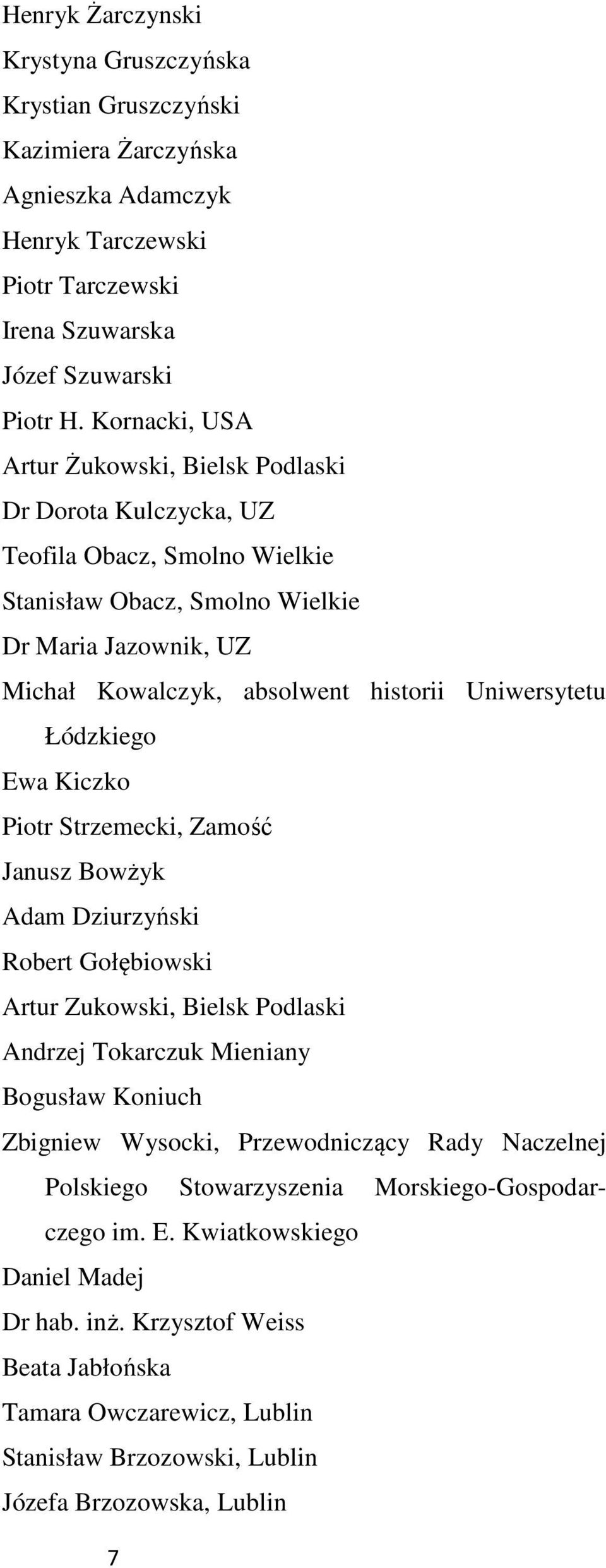 Henryk Żarczynski
Krystyna Gruszczyńska
Krystian Gruszczyński
Kazimiera Żarczyńska
Agnieszka Adamczyk
Henryk Tarczewski
Piotr Tarczewski
Irena Szuwarska
Józef Szuwarski
Piotr H. Kornacki, USA
Artur Żukowski, Bielsk Podlaski
Dr Dorota Kulczycka, UZ
Teofila Obacz, Smolno Wielkie
Stanisław Obacz, Smolno Wielkie
Dr Maria Jazownik, UZ
Michał Kowalczyk, absolwent historii Uniwersytetu Łódzkiego
Ewa Kiczko
Piotr Strzemecki, Zamość
Janusz Bowżyk
Adam Dziurzyński
Robert Gołębiowski
Artur Zukowski, Bielsk Podlaski
Andrzej Tokarczuk Mieniany
Bogusław Koniuch
Zbigniew Wysocki, Przewodniczący Rady Naczelnej Polskiego Stowarzyszenia Morskiego-Gospodarczego im. E. Kwiatkowskiego
Daniel Madej
Dr hab. inż. Krzysztof Weiss
Beata Jabłońska
Tamara Owczarewicz, Lublin
Stanisław Brzozowski, Lublin
Józefa Brzozowska, Lublin

7